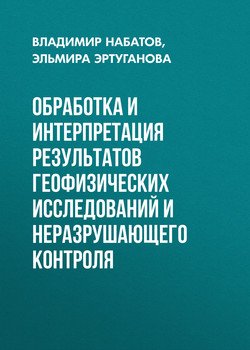 ВЛАДИМИР НАБАТОВ,
ЭЛЬМИРА ЭРТУГАНОВА

ОБРАБОТКА И ИНТЕРПРЕТАЦИЯ РЕЗУЛЬТАТОВ ГЕОФИЗИЧЕСКИХ ИССЛЕДОВАНИЙ И НЕРАЗРУШАЮЩЕГО КОНТРОЛЯ